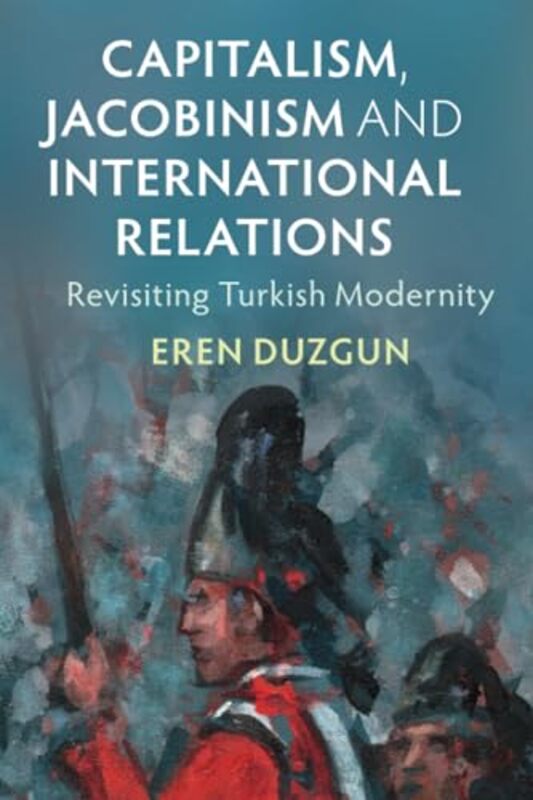 CAPITALISM, JACOBINISM AND INTERNATIONAL RELATIONS

Revisiting Turkish Modernity

EREN DUZGUN